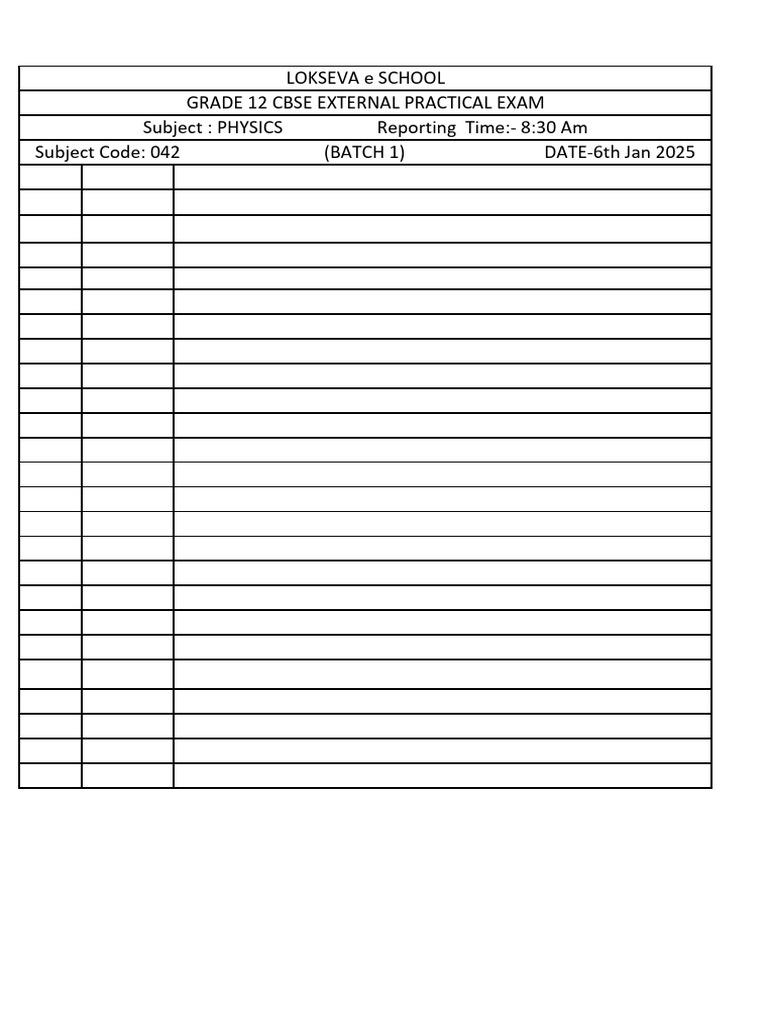 LOKSEVA e SCHOOL

GRADE 12 CBSE EXTERNAL PRACTICAL EXAM

Subject : PHYSICS Reporting Time:- 8:30 Am

Subject Code: 042 (BATCH 1) DATE-6th Jan 2025